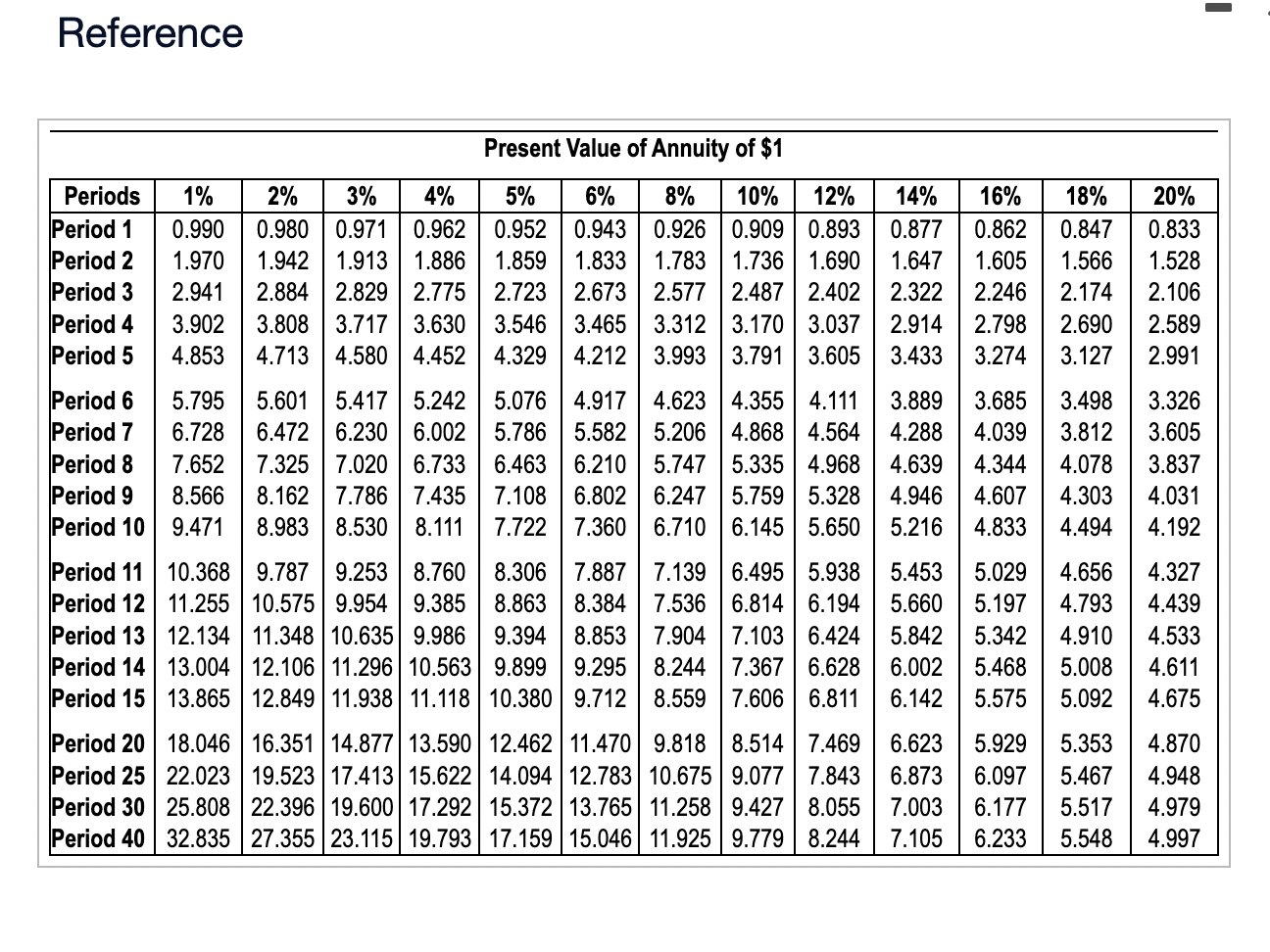 Reference

Present Value of Annuity of $1

| Periods | 1% | 2% | 3% | 4% | 5% | 6% | 8% | 10% | 12% | 14% | 16% | 18% | 20% |
|---|---|---|---|---|---|---|---|---|---|---|---|---|---|
| Period 1 | 0.990 | 0.980 | 0.971 | 0.962 | 0.952 | 0.943 | 0.926 | 0.909 | 0.893 | 0.877 | 0.862 | 0.847 | 0.833 |
| Period 2 | 1.970 | 1.942 | 1.913 | 1.886 | 1.859 | 1.833 | 1.783 | 1.736 | 1.690 | 1.647 | 1.605 | 1.566 | 1.528 |
| Period 3 | 2.941 | 2.884 | 2.829 | 2.775 | 2.723 | 2.673 | 2.577 | 2.487 | 2.402 | 2.322 | 2.246 | 2.174 | 2.106 |
| Period 4 | 3.902 | 3.808 | 3.717 | 3.630 | 3.546 | 3.465 | 3.312 | 3.170 | 3.037 | 2.914 | 2.798 | 2.690 | 2.589 |
| Period 5 | 4.853 | 4.713 | 4.580 | 4.452 | 4.329 | 4.212 | 3.993 | 3.791 | 3.605 | 3.433 | 3.274 | 3.127 | 2.991 |
| Period 6 | 5.795 | 5.601 | 5.417 | 5.242 | 5.076 | 4.917 | 4.623 | 4.355 | 4.111 | 3.889 | 3.685 | 3.498 | 3.326 |
| Period 7 | 6.728 | 6.472 | 6.230 | 6.002 | 5.786 | 5.582 | 5.206 | 4.868 | 4.564 | 4.288 | 4.039 | 3.812 | 3.605 |
| Period 8 | 7.652 | 7.325 | 7.020 | 6.733 | 6.463 | 6.210 | 5.747 | 5.335 | 4.968 | 4.639 | 4.344 | 4.078 | 3.837 |
| Period 9 | 8.566 | 8.162 | 7.786 | 7.435 | 7.108 | 6.802 | 6.247 | 5.759 | 5.328 | 4.946 | 4.607 | 4.303 | 4.031 |
| Period 10 | 9.471 | 8.983 | 8.530 | 8.111 | 7.722 | 7.360 | 6.710 | 6.145 | 5.650 | 5.216 | 4.833 | 4.494 | 4.192 |
| Period 11 | 10.368 | 9.787 | 9.253 | 8.760 | 8.306 | 7.887 | 7.139 | 6.495 | 5.938 | 5.453 | 5.029 | 4.656 | 4.327 |
| Period 12 | 11.255 | 10.575 | 9.954 | 9.385 | 8.863 | 8.384 | 7.536 | 6.814 | 6.194 | 5.660 | 5.197 | 4.793 | 4.439 |
| Period 13 | 12.134 | 11.348 | 10.635 | 9.986 | 9.394 | 8.853 | 7.904 | 7.103 | 6.424 | 5.842 | 5.342 | 4.910 | 4.533 |
| Period 14 | 13.004 | 12.106 | 11.296 | 10.563 | 9.899 | 9.295 | 8.244 | 7.367 | 6.628 | 6.002 | 5.468 | 5.008 | 4.611 |
| Period 15 | 13.865 | 12.849 | 11.938 | 11.118 | 10.380 | 9.712 | 8.559 | 7.606 | 6.811 | 6.142 | 5.575 | 5.092 | 4.675 |
| Period 20 | 18.046 | 16.351 | 14.877 | 13.590 | 12.462 | 11.470 | 9.818 | 8.514 | 7.469 | 6.623 | 5.929 | 5.353 | 4.870 |
| Period 25 | 22.023 | 19.523 | 17.413 | 15.622 | 14.094 | 12.783 | 10.675 | 9.077 | 7.843 | 6.873 | 6.097 | 5.467 | 4.948 |
| Period 30 | 25.808 | 22.396 | 19.600 | 17.292 | 15.372 | 13.765 | 11.258 | 9.427 | 8.055 | 7.003 | 6.177 | 5.517 | 4.979 |
| Period 40 | 32.835 | 27.355 | 23.115 | 19.793 | 17.159 | 15.046 | 11.925 | 9.779 | 8.244 | 7.105 | 6.233 | 5.548 | 4.997 |